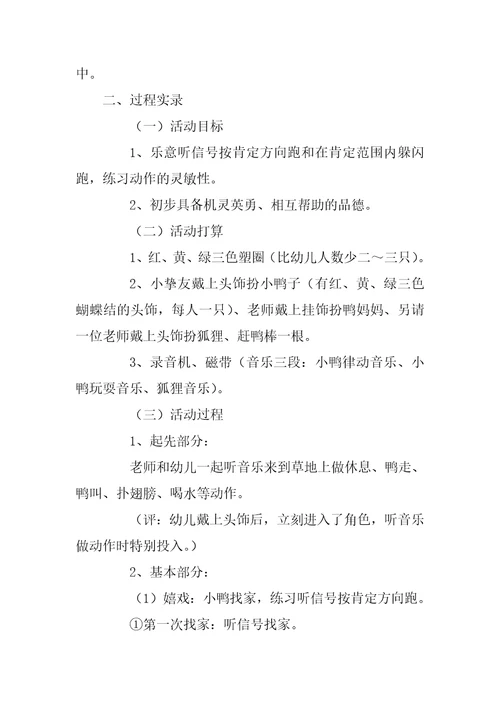 中。

二、过程实录

（一）活动目标

1、乐意听信号按肯定方向跑和在肯定范围内躲闪跑，练习动作的灵敏性。

2、初步具备机灵英勇、相互帮助的品德。

（二）活动打算

1、红、黄、绿三色塑圈（比幼儿人数少二～三只）。

2、小挚友戴上头饰扮小鸭子（有红、黄、绿三色蝴蝶结的头饰，每人一只）、老师戴上挂饰扮鸭妈妈、另请一位老师戴上头饰扮狐狸、赶鸭棒一根。

3、录音机、磁带（音乐三段：小鸭律动音乐、小鸭玩耍音乐、狐狸音乐）。

（三）活动过程

1、起先部分：

老师和幼儿一起听音乐来到草地上做休息、鸭走、鸭叫、扑翅膀、喝水等动作。

（评：幼儿戴上头饰后，立刻进入了角色，听音乐做动作时特别投入。）

2、基本部分：

（1）嬉戏：小鸭找家，练习听信号按肯定方向跑。

①第一次找家：听信号找家。